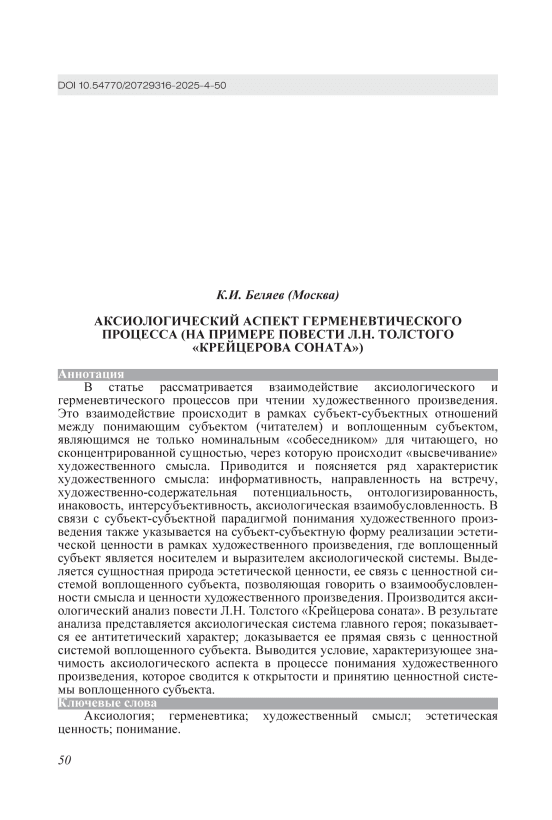 DOI 10.54770/20729316-2025-4-50

К.И. Беляев (Москва)

АКСИОЛОГИЧЕСКИЙ АСПЕКТ ГЕРМЕНЕВТИЧЕСКОГО ПРОЦЕССА (НА ПРИМЕРЕ ПОВЕСТИ Л.Н. ТОЛСТОГО «КРЕЙЦЕРОВА СОНАТА»)

Аннотация

В статье рассматривается взаимодействие аксиологического и герменевтического процессов при чтении художественного произведения. Это взаимодействие происходит в рамках субъект-субъектных отношений между понимающим субъектом (читателем) и воплощенным субъектом, являющимся не только номинальным «собеседником» для читающего, но сконцентрированной сущностью, через которую происходит «высвечивание» художественного смысла. Приводится и поясняется ряд характеристик художественного смысла: информативность, направленность на встречу, художественно-содержательная потенциальность, онтологизированность, инаковость, интерсубъективность, аксиологическая взаимобусловленность. В связи с субъект-субъектной парадигмой понимания художественного произведения также указывается на субъект-субъектную форму реализации эстетической ценности в рамках художественного произведения, где воплощенный субъект является носителем и выразителем аксиологической системы. Выделяется сущностная природа эстетической ценности, ее связь с ценностной системой воплощенного субъекта, позволяющая говорить о взаимообусловленности смысла и ценности художественного произведения. Производится аксиологический анализ повести Л.Н. Толстого «Крейцерова соната». В результате анализа представляется аксиологическая система главного героя; показывается ее антитетический характер; доказывается ее прямая связь с ценностной системой воплощенного субъекта. Выводится условие, характеризующее значимость аксиологического аспекта в процессе понимания художественного произведения, которое сводится к открытости и принятию ценностной системы воплощенного субъекта.

Ключевые слова

Аксиология; герменевтика; художественный смысл; эстетическая ценность; понимание.

50